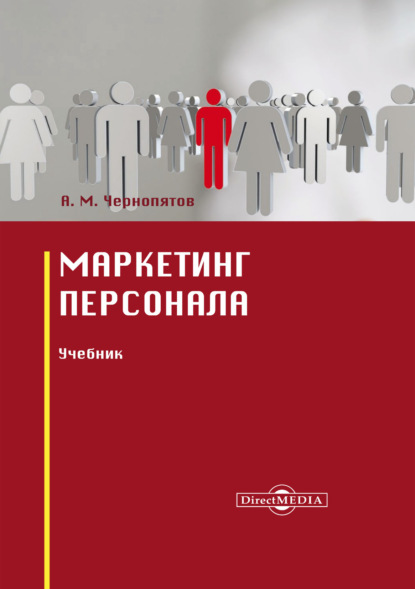 А. М. Чернопятов

МАРКЕТИНГ ПЕРСОНАЛА

Учебник

DirectMEDIA